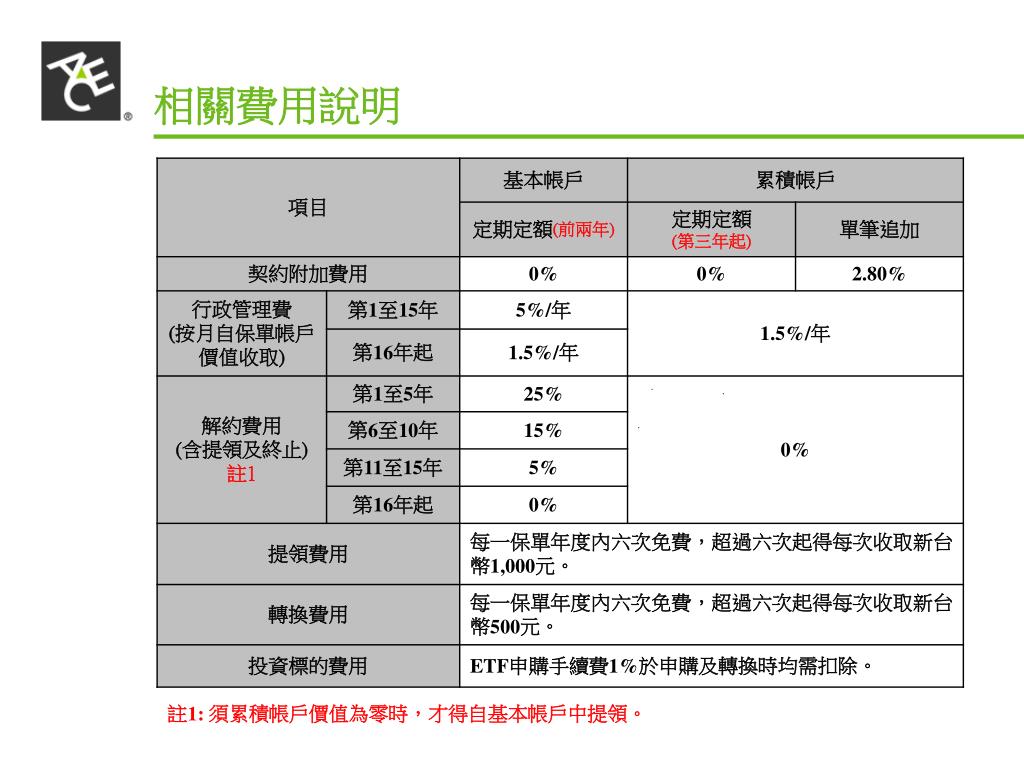 ACE®

相關費用說明

| 項目 | | 基本帳戶 | 累積帳戶 | |
|---|---|---|---|---|
| | | 定期定額(前兩年) | 定期定額 (第三年起) | 單筆追加 |
| 契約附加費用 | | 0% | 0% | 2.80% |
| 行政管理費 (按月自保單帳戶價值收取) | 第1至15年 | 5%/年 | 1.5%/年 | |
| | 第16年起 | 1.5%/年 | | |
| 解約費用 (含提領及終止) 註1 | 第1至5年 | 25% | 0% | |
| | 第6至10年 | 15% | | |
| | 第11至15年 | 5% | | |
| | 第16年起 | 0% | | |
| 提領費用 | | 每一保單年度內六次免費，超過六次起得每次收取新台幣1,000元。 | | |
| 轉換費用 | | 每一保單年度內六次免費，超過六次起得每次收取新台幣500元。 | | |
| 投資標的費用 | | ETF申購手續費1%於申購及轉換時均需扣除。 | | |

註1: 須累積帳戶價值為零時，才得自基本帳戶中提領。